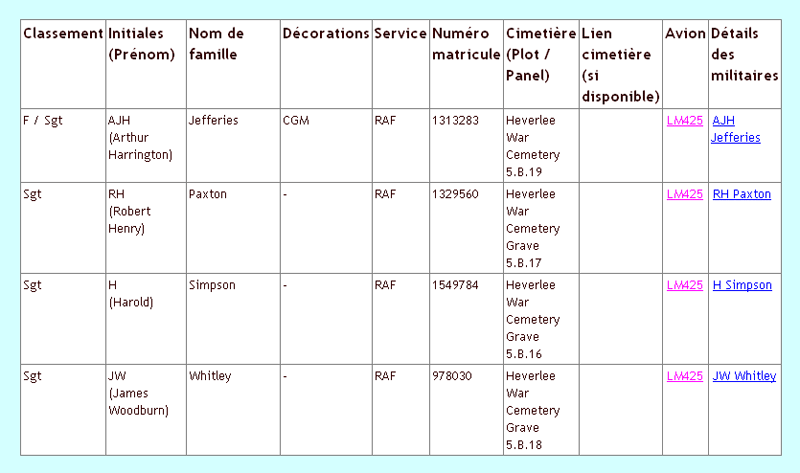 | Classement | Initiales (Prénom) | Nom de famille | Décorations | Service | Numéro matricule | Cimetière (Plot / Panel) | Lien cimetière (si disponible) | Avion | Détails des militaires |
|---|---|---|---|---|---|---|---|---|---|
| F / Sgt | AJH (Arthur Harrington) | Jefferies | CGM | RAF | 1313283 | Heverlee War Cemetery 5.B.19 | | LM425 | AJH Jefferies |
| Sgt | RH (Robert Henry) | Paxton | - | RAF | 1329560 | Heverlee War Cemetery Grave 5.B.17 | | LM425 | RH Paxton |
| Sgt | H (Harold) | Simpson | - | RAF | 1549784 | Heverlee War Cemetery Grave 5.B.16 | | LM425 | H Simpson |
| Sgt | JW (James Woodburn) | Whitley | - | RAF | 978030 | Heverlee War Cemetery Grave 5.B.18 | | LM425 | JW Whitley |